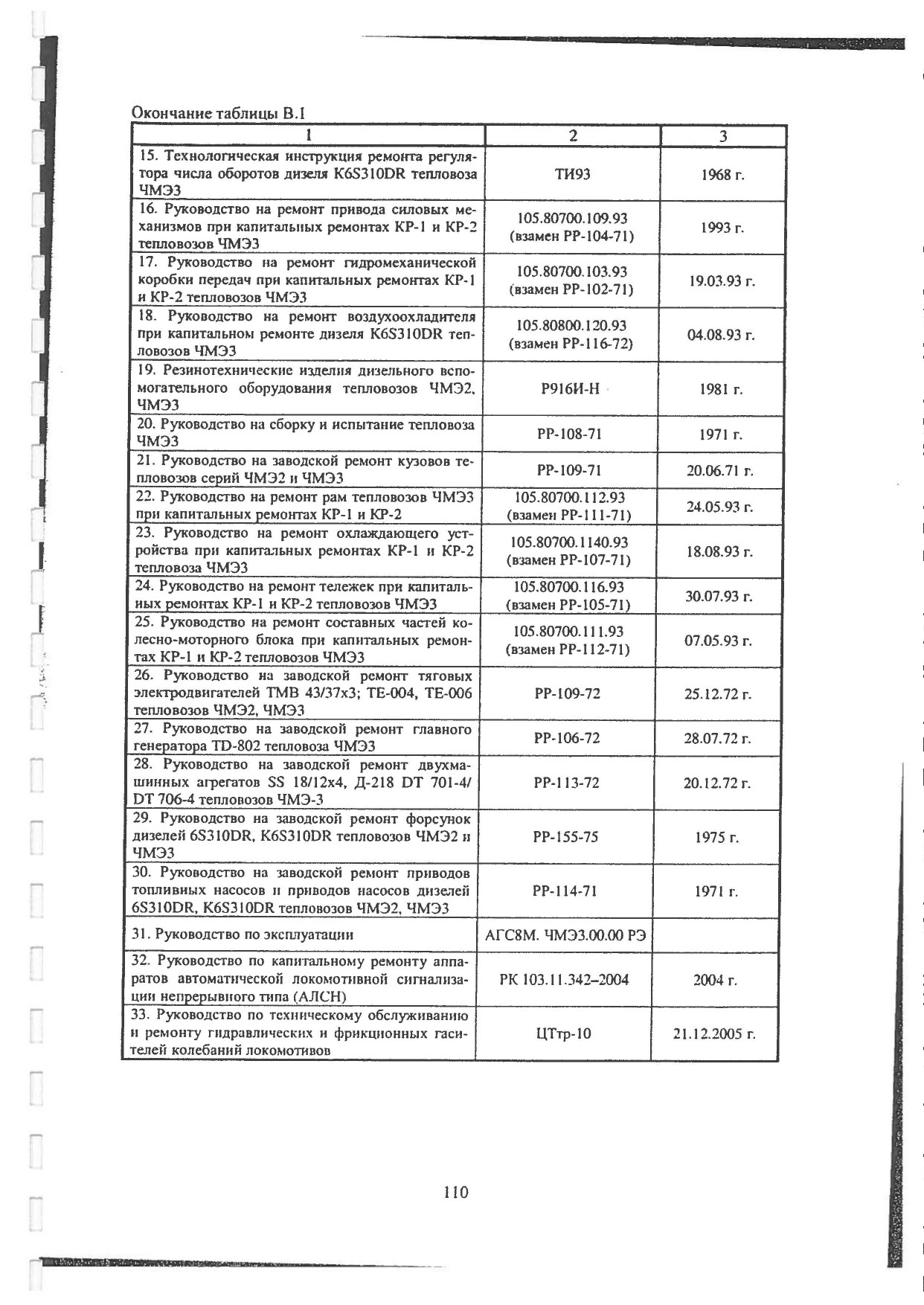 Окончание таблицы В.1

| 1 | 2 | 3 |
|---|---|---|
| 15. Технологическая инструкция ремонта регулятора числа оборотов дизеля K6S310DR тепловоза ЧМЭ3 | ТИ93 | 1968 г. |
| 16. Руководство на ремонт привода силовых механизмов при капитальных ремонтах КР-1 и КР-2 тепловозов ЧМЭ3 | 105.80700.109.93 (взамен РР-104-71) | 1993 г. |
| 17. Руководство на ремонт гидромеханической коробки передач при капитальных ремонтах КР-1 и КР-2 тепловозов ЧМЭ3 | 105.80700.103.93 (взамен РР-102-71) | 19.03.93 г. |
| 18. Руководство на ремонт воздухоохладителя при капитальном ремонте дизеля K6S310DR тепловозов ЧМЭ3 | 105.80800.120.93 (взамен РР-116-72) | 04.08.93 г. |
| 19. Резинотехнические изделия дизельного вспомогательного оборудования тепловозов ЧМЭ2, ЧМЭ3 | Р916И-Н | 1981 г. |
| 20. Руководство на сборку и испытание тепловоза ЧМЭ3 | РР-108-71 | 1971 г. |
| 21. Руководство на заводской ремонт кузовов тепловозов серий ЧМЭ2 и ЧМЭ3 | РР-109-71 | 20.06.71 г. |
| 22. Руководство на ремонт рам тепловозов ЧМЭ3 при капитальных ремонтах КР-1 и КР-2 | 105.80700.112.93 (взамен РР-111-71) | 24.05.93 г. |
| 23. Руководство на ремонт охлаждающего устройства при капитальных ремонтах КР-1 и КР-2 тепловоза ЧМЭ3 | 105.80700.1140.93 (взамен РР-107-71) | 18.08.93 г. |
| 24. Руководство на ремонт тележек при капитальных ремонтах КР-1 и КР-2 тепловозов ЧМЭ3 | 105.80700.116.93 (взамен РР-105-71) | 30.07.93 г. |
| 25. Руководство на ремонт составных частей колесно-моторного блока при капитальных ремонтах КР-1 и КР-2 тепловозов ЧМЭ3 | 105.80700.111.93 (взамен РР-112-71) | 07.05.93 г. |
| 26. Руководство на заводской ремонт тяговых электродвигателей ТМВ 43/37х3; ТЕ-004, ТЕ-006 тепловозов ЧМЭ2, ЧМЭ3 | РР-109-72 | 25.12.72 г. |
| 27. Руководство на заводской ремонт главного генератора TD-802 тепловоза ЧМЭ3 | РР-106-72 | 28.07.72 г. |
| 28. Руководство на заводской ремонт двухмашинных агрегатов SS 18/12х4, Д-218 DT 701-4/ DT 706-4 тепловозов ЧМЭ-3 | РР-113-72 | 20.12.72 г. |
| 29. Руководство на заводской ремонт форсунок дизелей 6S310DR, K6S310DR тепловозов ЧМЭ2 и ЧМЭ3 | РР-155-75 | 1975 г. |
| 30. Руководство на заводской ремонт приводов топливных насосов и приводов насосов дизелей 6S310DR, K6S310DR тепловозов ЧМЭ2, ЧМЭ3 | РР-114-71 | 1971 г. |
| 31. Руководство по эксплуатации | АГС8М. ЧМЭ3.00.00 РЭ | |
| 32. Руководство по капитальному ремонту аппаратов автоматической локомотивной сигнализации непрерывного типа (АЛСН) | РК 103.11.342–2004 | 2004 г. |
| 33. Руководство по техническому обслуживанию и ремонту гидравлических и фрикционных гасителей колебаний локомотивов | ЦТтр-10 | 21.12.2005 г. |

110